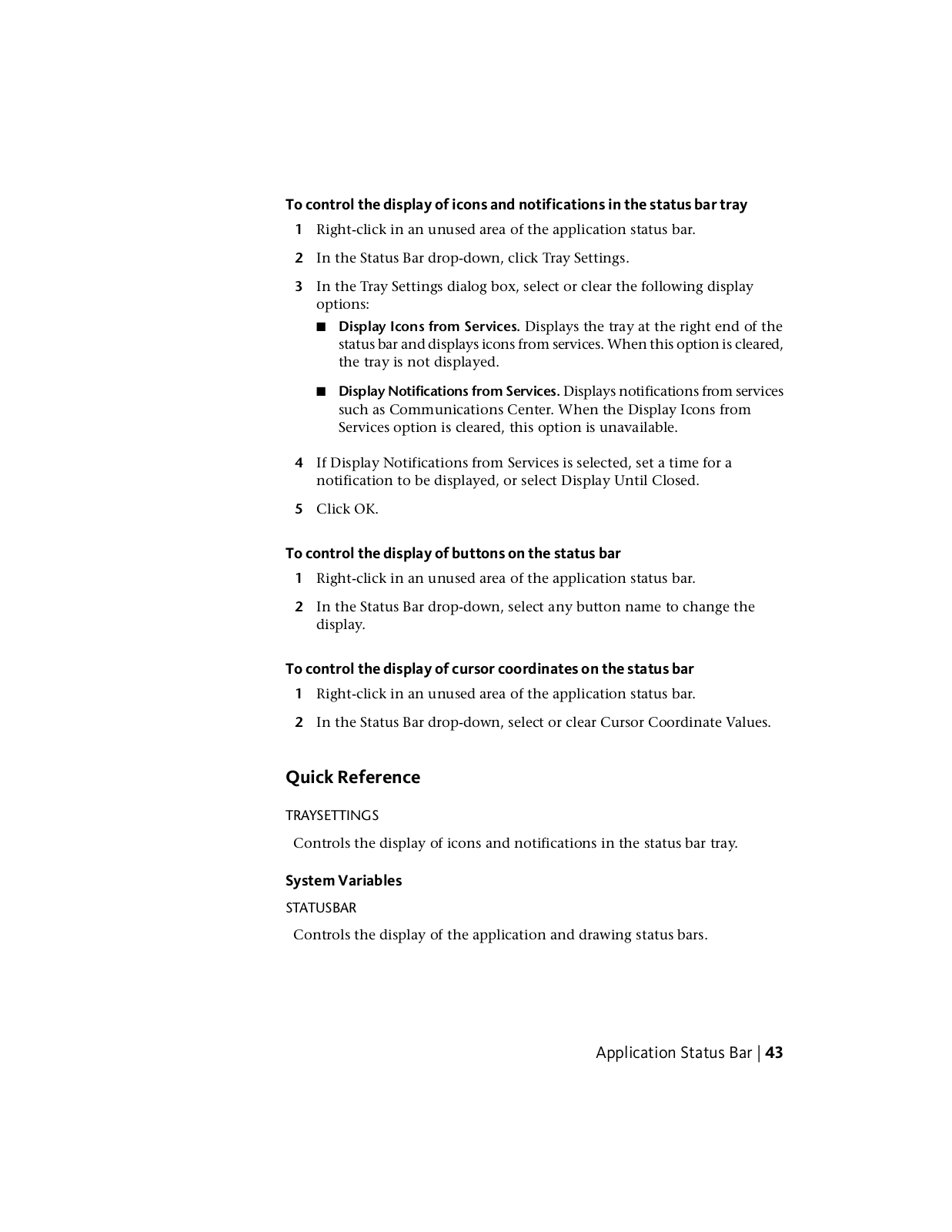 To control the display of icons and notifications in the status bar tray

1 Right-click in an unused area of the application status bar.

2 In the Status Bar drop-down, click Tray Settings.

3 In the Tray Settings dialog box, select or clear the following display options:

■ Display Icons from Services. Displays the tray at the right end of the status bar and displays icons from services. When this option is cleared, the tray is not displayed.

■ Display Notifications from Services. Displays notifications from services such as Communications Center. When the Display Icons from Services option is cleared, this option is unavailable.

4 If Display Notifications from Services is selected, set a time for a notification to be displayed, or select Display Until Closed.

5 Click OK.

To control the display of buttons on the status bar

1 Right-click in an unused area of the application status bar.

2 In the Status Bar drop-down, select any button name to change the display.

To control the display of cursor coordinates on the status bar

1 Right-click in an unused area of the application status bar.

2 In the Status Bar drop-down, select or clear Cursor Coordinate Values.

Quick Reference

TRAYSETTINGS

Controls the display of icons and notifications in the status bar tray.

System Variables

STATUSBAR

Controls the display of the application and drawing status bars.

Application Status Bar | 43